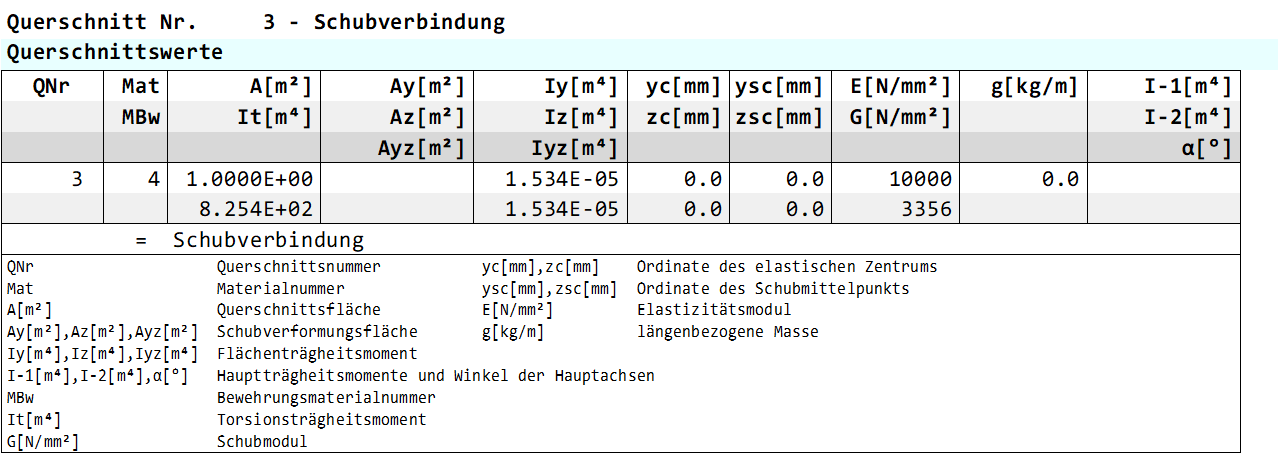 Querschnitt Nr. 3 - Schubverbindung

Querschnittswerte

| QNr | Mat | A[m²] | Ay[m²] | Iy[m⁴] | yc[mm] | ysc[mm] | E[N/mm²] | g[kg/m] | I-1[m⁴] |
|---|---|---|---|---|---|---|---|---|---|
|  | MBw | It[m⁴] | Az[m²] | Iz[m⁴] | zc[mm] | zsc[mm] | G[N/mm²] |  | I-2[m⁴] |
|  |  |  | Ayz[m²] | Iyz[m⁴] |  |  |  |  | α[°] |
| 3 | 4 | 1.0000E+00 |  | 1.534E-05 | 0.0 | 0.0 | 10000 | 0.0 |  |
|  |  | 8.254E+02 |  | 1.534E-05 | 0.0 | 0.0 | 3356 |  |  |

= Schubverbindung

QNr Querschnittsnummer
Mat Materialnummer
A[m²] Querschnittsfläche
Ay[m²],Az[m²],Ayz[m²] Schubverformungsfläche
Iy[m⁴],Iz[m⁴],Iyz[m⁴] Flächenträgheitsmoment
I-1[m⁴],I-2[m⁴],α[°] Hauptträgheitsmomente und Winkel der Hauptachsen
MBw Bewehrungsmaterialnummer
It[m⁴] Torsionsträgheitsmoment
G[N/mm²] Schubmodul
yc[mm],zc[mm] Ordinate des elastischen Zentrums
ysc[mm],zsc[mm] Ordinate des Schubmittelpunkts
E[N/mm²] Elastizitätsmodul
g[kg/m] längenbezogene Masse